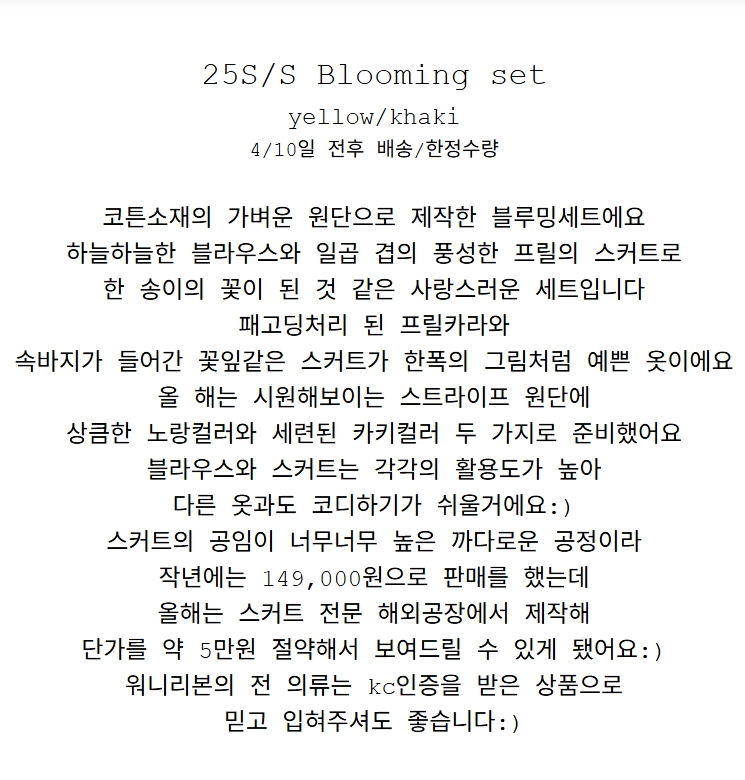 25S/S Blooming set

yellow/khaki

4/10일 전후 배송/한정수량

코튼소재의 가벼운 원단으로 제작한 블루밍세트에요
하늘하늘한 블라우스와 일곱 겹의 풍성한 프릴의 스커트로
한 송이의 꽃이 된 것 같은 사랑스러운 세트입니다
패고딩처리 된 프릴카라와
속바지가 들어간 꽃잎같은 스커트가 한폭의 그림처럼 예쁜 옷이에요
올 해는 시원해보이는 스트라이프 원단에
상큼한 노랑컬러와 세련된 카키컬러 두 가지로 준비했어요
블라우스와 스커트는 각각의 활용도가 높아
다른 옷과도 코디하기가 쉬울거에요:)
스커트의 공임이 너무너무 높은 까다로운 공정이라
작년에는 149,000원으로 판매를 했는데
올해는 스커트 전문 해외공장에서 제작해
단가를 약 5만원 절약해서 보여드릴 수 있게 됐어요:)
워니리본의 전 의류는 kc인증을 받은 상품으로
믿고 입혀주셔도 좋습니다:)